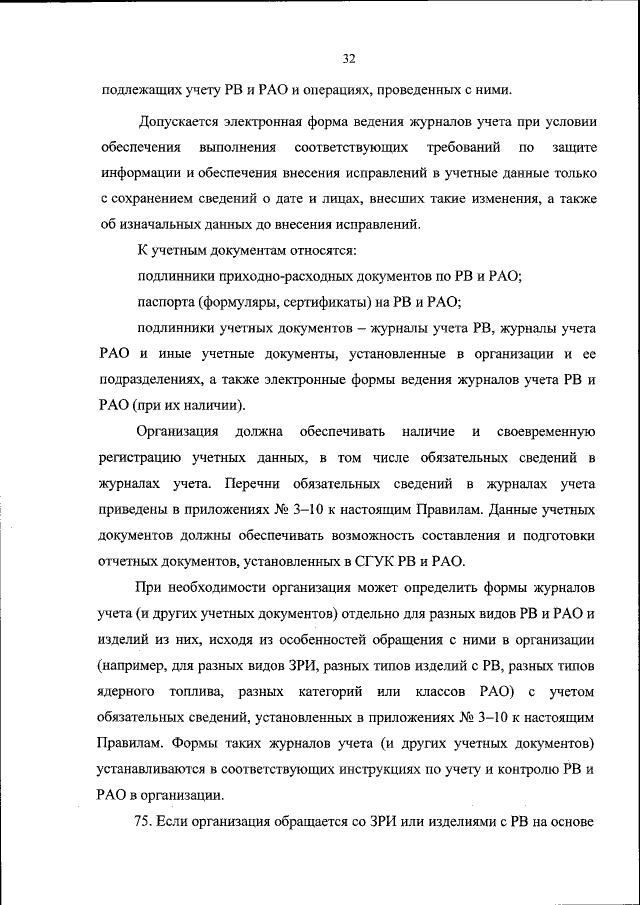 32

подлежащих учету РВ и РАО и операциях, проведенных с ними.

Допускается электронная форма ведения журналов учета при условии обеспечения выполнения соответствующих требований по защите информации и обеспечения внесения исправлений в учетные данные только с сохранением сведений о дате и лицах, внесших такие изменения, а также об изначальных данных до внесения исправлений.

К учетным документам относятся:

подлинники приходно-расходных документов по РВ и РАО;

паспорта (формуляры, сертификаты) на РВ и РАО;

подлинники учетных документов – журналы учета РВ, журналы учета РАО и иные учетные документы, установленные в организации и ее подразделениях, а также электронные формы ведения журналов учета РВ и РАО (при их наличии).

Организация должна обеспечивать наличие и своевременную регистрацию учетных данных, в том числе обязательных сведений в журналах учета. Перечни обязательных сведений в журналах учета приведены в приложениях № 3–10 к настоящим Правилам. Данные учетных документов должны обеспечивать возможность составления и подготовки отчетных документов, установленных в СГУК РВ и РАО.

При необходимости организация может определить формы журналов учета (и других учетных документов) отдельно для разных видов РВ и РАО и изделий из них, исходя из особенностей обращения с ними в организации (например, для разных видов ЗРИ, разных типов изделий с РВ, разных типов ядерного топлива, разных категорий или классов РАО) с учетом обязательных сведений, установленных в приложениях № 3–10 к настоящим Правилам. Формы таких журналов учета (и других учетных документов) устанавливаются в соответствующих инструкциях по учету и контролю РВ и РАО в организации.

75. Если организация обращается со ЗРИ или изделиями с РВ на основе